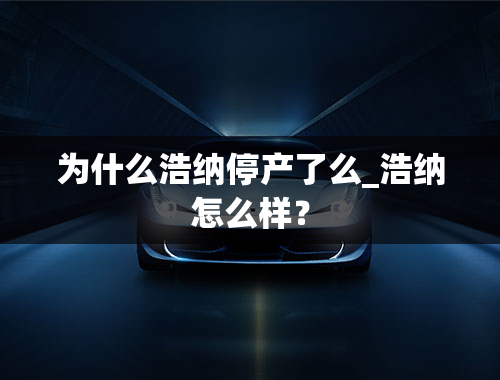 为什么浩纳停产了么_浩纳怎么样？